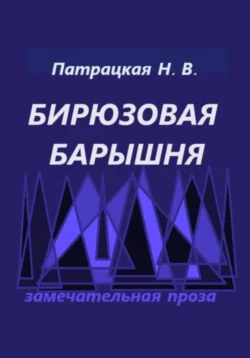 Патрацкая Н. В.

БИРЮЗОВАЯ БАРЫШНЯ

замечательная проза